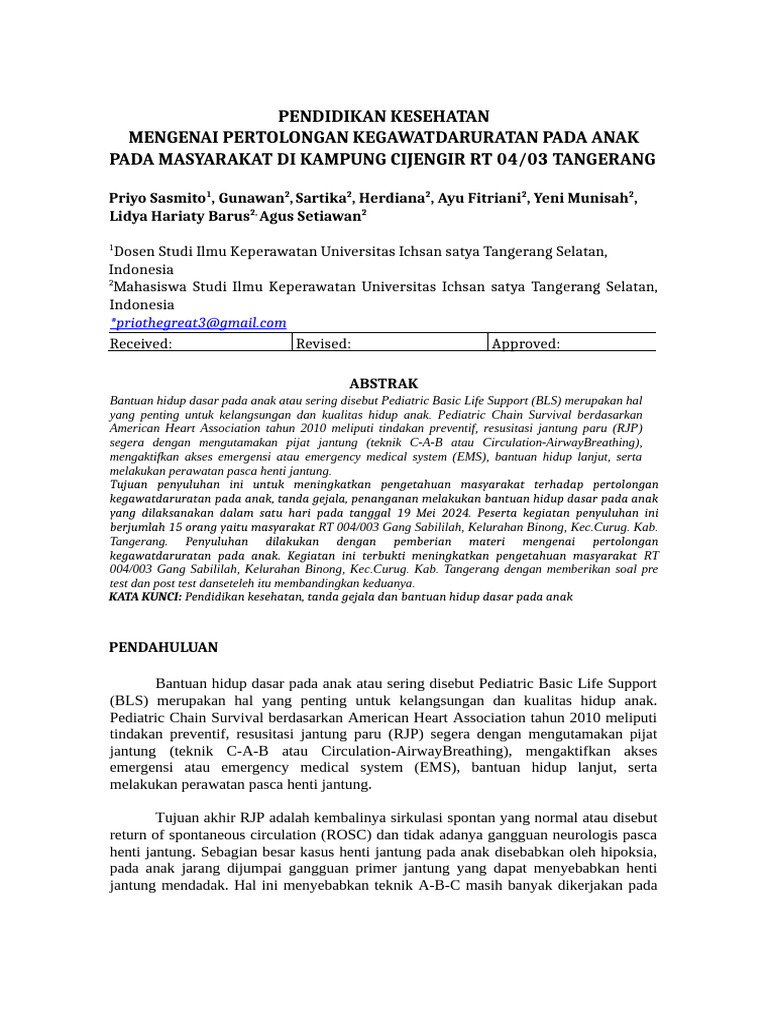 PENDIDIKAN KESEHATAN
MENGENAI PERTOLONGAN KEGAWATDARURATAN PADA ANAK
PADA MASYARAKAT DI KAMPUNG CIJENGIR RT 04/03 TANGERANG

Priyo Sasmito$^1$, Gunawan$^2$, Sartika$^2$, Herdiana$^2$, Ayu Fitriani$^2$, Yeni Munisah$^2$, Lidya Hariaty Barus$^{2,}$ Agus Setiawan$^2$

$^1$Dosen Studi Ilmu Keperawatan Universitas Ichsan satya Tangerang Selatan, Indonesia
$^2$Mahasiswa Studi Ilmu Keperawatan Universitas Ichsan satya Tangerang Selatan, Indonesia
*priothegreat3@gmail.com

| Received: | Revised: | Approved: |
|---|---|---|

ABSTRAK
Bantuan hidup dasar pada anak atau sering disebut Pediatric Basic Life Support (BLS) merupakan hal yang penting untuk kelangsungan dan kualitas hidup anak. Pediatric Chain Survival berdasarkan American Heart Association tahun 2010 meliputi tindakan preventif, resusitasi jantung paru (RJP) segera dengan mengutamakan pijat jantung (teknik C-A-B atau Circulation-AirwayBreathing), mengaktifkan akses emergensi atau emergency medical system (EMS), bantuan hidup lanjut, serta melakukan perawatan pasca henti jantung.
Tujuan penyuluhan ini untuk meningkatkan pengetahuan masyarakat terhadap pertolongan kegawatdaruratan pada anak, tanda gejala, penanganan melakukan bantuan hidup dasar pada anak yang dilaksanakan dalam satu hari pada tanggal 19 Mei 2024. Peserta kegiatan penyuluhan ini berjumlah 15 orang yaitu masyarakat RT 004/003 Gang Sabililah, Kelurahan Binong, Kec.Curug. Kab. Tangerang. Penyuluhan dilakukan dengan pemberian materi mengenai pertolongan kegawatdaruratan pada anak. Kegiatan ini terbukti meningkatkan pengetahuan masyarakat RT 004/003 Gang Sabililah, Kelurahan Binong, Kec.Curug. Kab. Tangerang dengan memberikan soal pre test dan post test danseteleh itu membandingkan keduanya.
KATA KUNCI: Pendidikan kesehatan, tanda gejala dan bantuan hidup dasar pada anak

PENDAHULUAN

Bantuan hidup dasar pada anak atau sering disebut Pediatric Basic Life Support (BLS) merupakan hal yang penting untuk kelangsungan dan kualitas hidup anak. Pediatric Chain Survival berdasarkan American Heart Association tahun 2010 meliputi tindakan preventif, resusitasi jantung paru (RJP) segera dengan mengutamakan pijat jantung (teknik C-A-B atau Circulation-AirwayBreathing), mengaktifkan akses emergensi atau emergency medical system (EMS), bantuan hidup lanjut, serta melakukan perawatan pasca henti jantung.

Tujuan akhir RJP adalah kembalinya sirkulasi spontan yang normal atau disebut return of spontaneous circulation (ROSC) dan tidak adanya gangguan neurologis pasca henti jantung. Sebagian besar kasus henti jantung pada anak disebabkan oleh hipoksia, pada anak jarang dijumpai gangguan primer jantung yang dapat menyebabkan henti jantung mendadak. Hal ini menyebabkan teknik A-B-C masih banyak dikerjakan pada